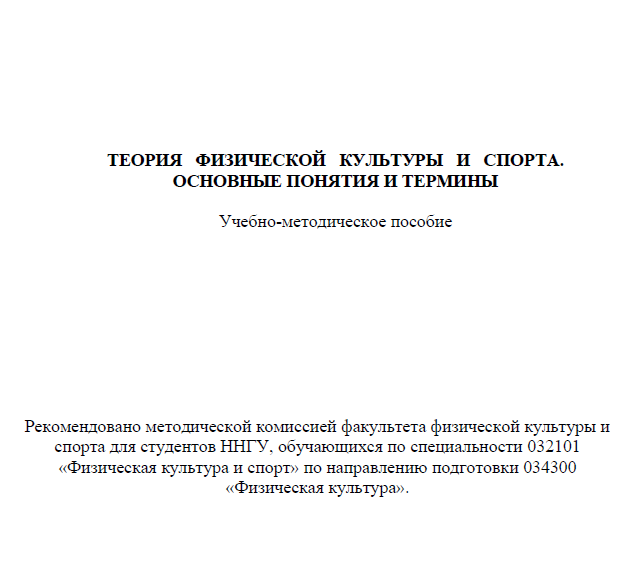 ТЕОРИЯ ФИЗИЧЕСКОЙ КУЛЬТУРЫ И СПОРТА. ОСНОВНЫЕ ПОНЯТИЯ И ТЕРМИНЫ

Учебно-методическое пособие

Рекомендовано методической комиссией факультета физической культуры и спорта для студентов ННГУ, обучающихся по специальности 032101 «Физическая культура и спорт» по направлению подготовки 034300 «Физическая культура».